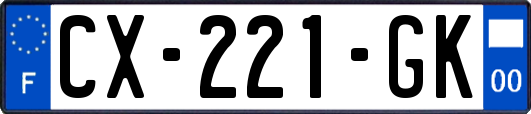 F
CX-221-GK
00